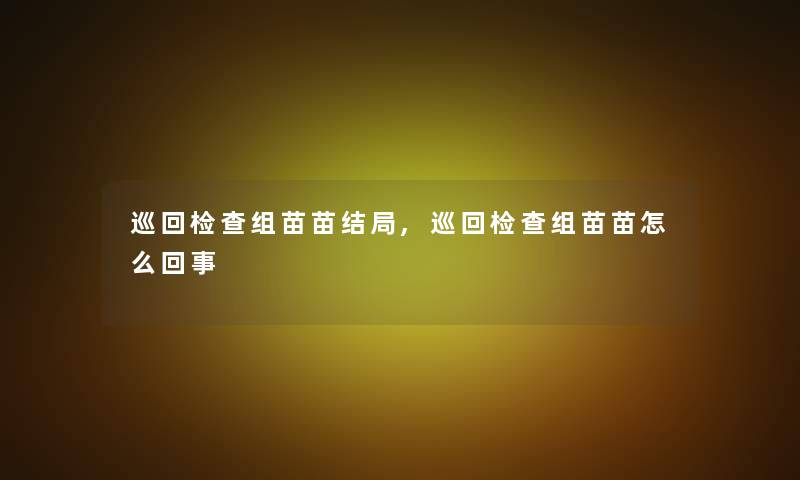 巡回检查组苗苗结局，巡回检查组苗苗怎么回事